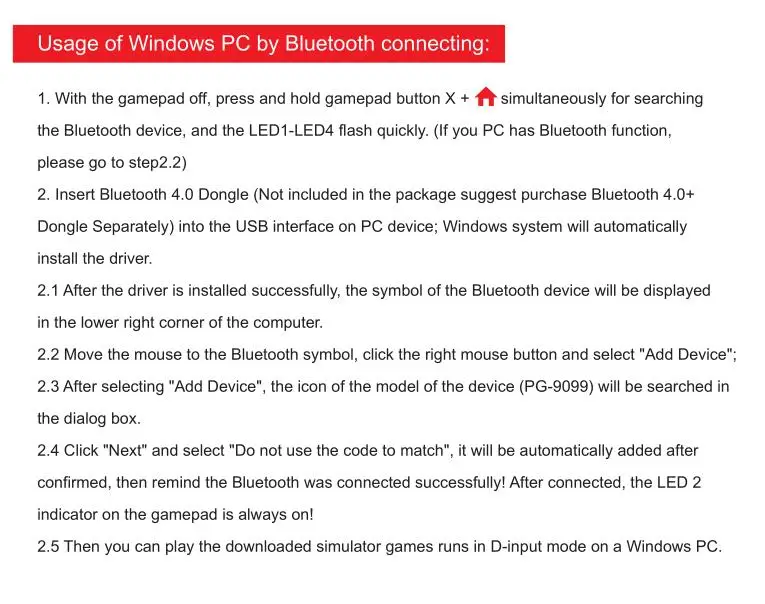 Usage of Windows PC by Bluetooth connecting:

1. With the gamepad off, press and hold gamepad button X + simultaneously for searching the Bluetooth device, and the LED1-LED4 flash quickly. (If you PC has Bluetooth function, please go to step2.2)
2. Insert Bluetooth 4.0 Dongle (Not included in the package suggest purchase Bluetooth 4.0+ Dongle Separately) into the USB interface on PC device; Windows system will automatically install the driver.
2.1 After the driver is installed successfully, the symbol of the Bluetooth device will be displayed in the lower right corner of the computer.
2.2 Move the mouse to the Bluetooth symbol, click the right mouse button and select "Add Device";
2.3 After selecting "Add Device", the icon of the model of the device (PG-9099) will be searched in the dialog box.
2.4 Click "Next" and select "Do not use the code to match", it will be automatically added after confirmed, then remind the Bluetooth was connected successfully! After connected, the LED 2 indicator on the gamepad is always on!
2.5 Then you can play the downloaded simulator games runs in D-input mode on a Windows PC.